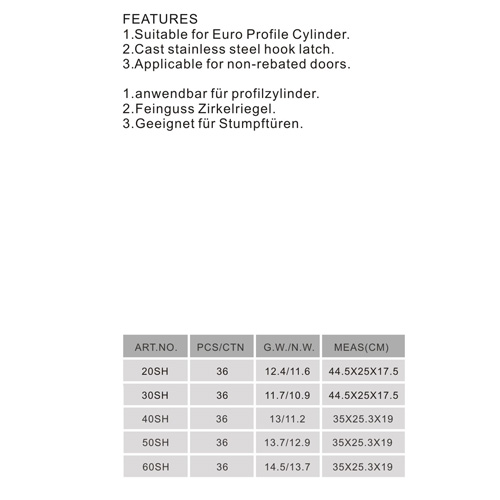 FEATURES
1.Suitable for Euro Profile Cylinder.
2.Cast stainless steel hook latch.
3.Applicable for non-rebated doors.

1.anwendbar für profilzylinder.
2.Feinguss Zirkelriegel.
3.Geeignet für Stumpftüren.

| ART.NO. | PCS/CTN | G.W./N.W. | MEAS(CM) |
|---|---|---|---|
| 20SH | 36 | 12.4/11.6 | 44.5X25X17.5 |
| 30SH | 36 | 11.7/10.9 | 44.5X25X17.5 |
| 40SH | 36 | 13/11.2 | 35X25.3X19 |
| 50SH | 36 | 13.7/12.9 | 35X25.3X19 |
| 60SH | 36 | 14.5/13.7 | 35X25.3X19 |